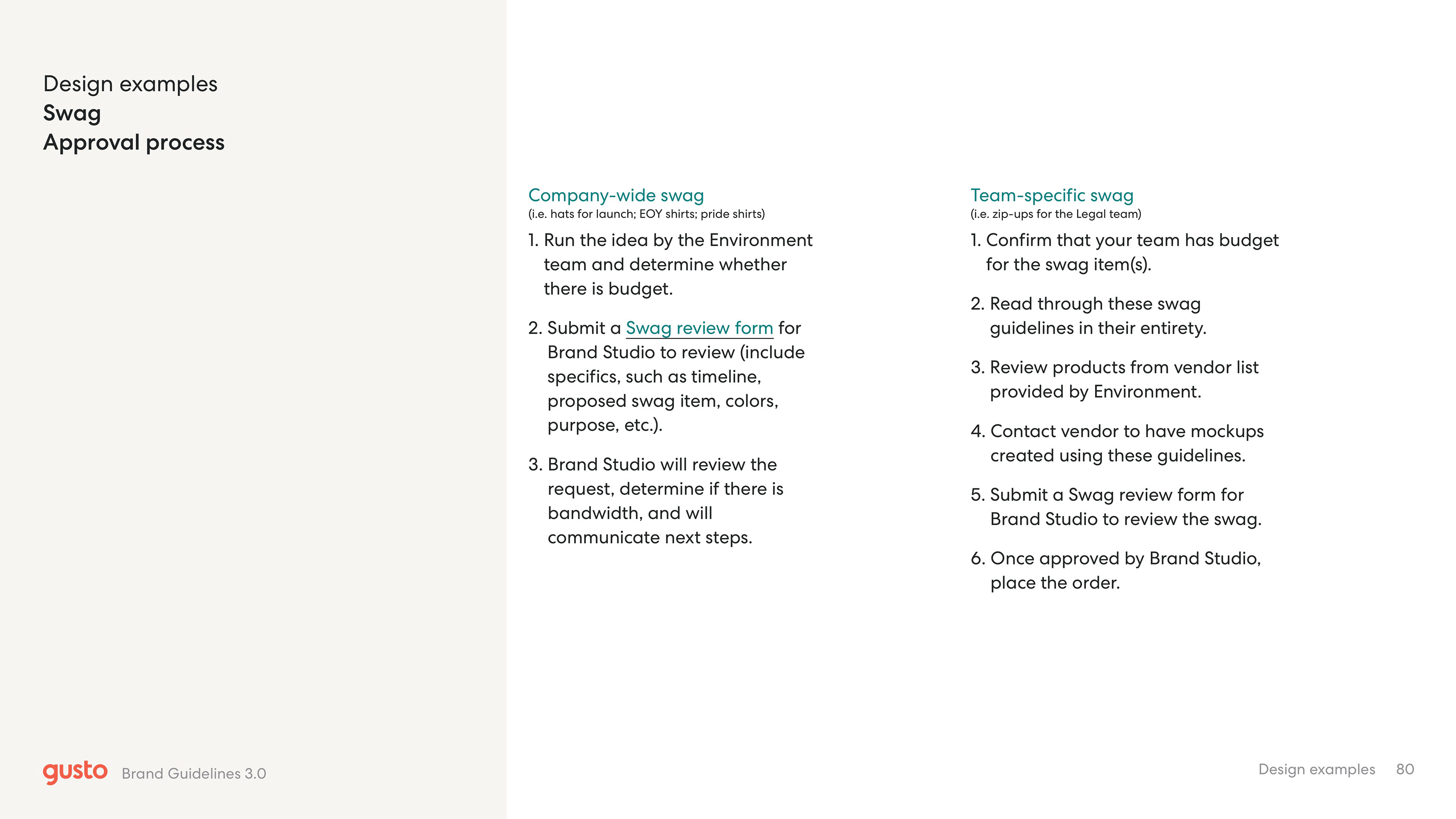 Design examples
Swag
Approval process

Company-wide swag
(i.e. hats for launch; EOY shirts; pride shirts)

1. Run the idea by the Environment team and determine whether there is budget.

2. Submit a Swag review form for Brand Studio to review (include specifics, such as timeline, proposed swag item, colors, purpose, etc.).

3. Brand Studio will review the request, determine if there is bandwidth, and will communicate next steps.

Team-specific swag
(i.e. zip-ups for the Legal team)

1. Confirm that your team has budget for the swag item(s).

2. Read through these swag guidelines in their entirety.

3. Review products from vendor list provided by Environment.

4. Contact vendor to have mockups created using these guidelines.

5. Submit a Swag review form for Brand Studio to review the swag.

6. Once approved by Brand Studio, place the order.

gusto Brand Guidelines 3.0

Design examples 80